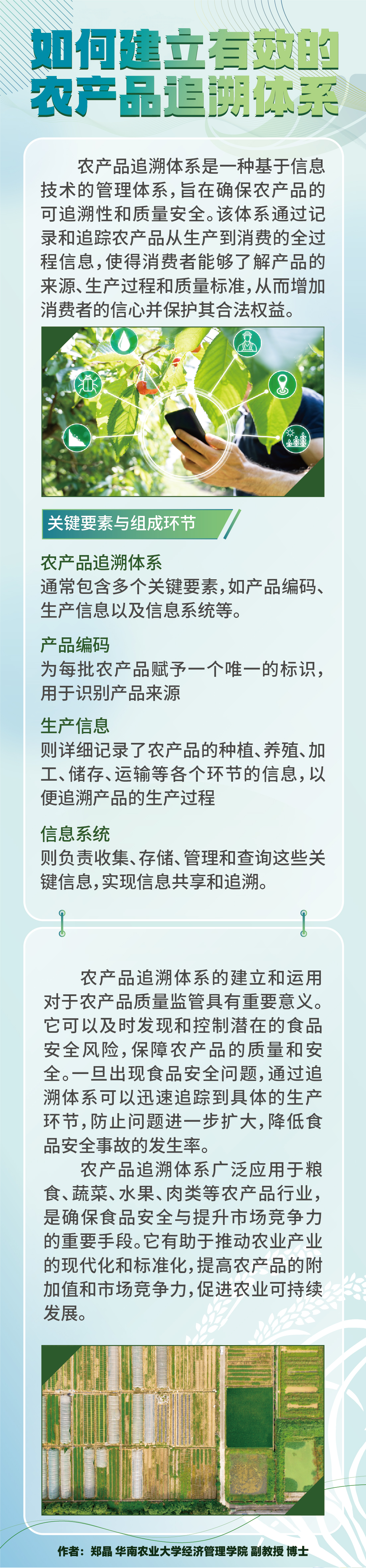 如何建立有效的农产品追溯体系

农产品追溯体系是一种基于信息技术的管理体系，旨在确保农产品的可追溯性和质量安全。该体系通过记录和追踪农产品从生产到消费的全过程信息，使得消费者能够了解产品的来源、生产过程和质量标准，从而增加消费者的信心并保护其合法权益。

关键要素与组成环节

农产品追溯体系
通常包含多个关键要素，如产品编码、生产信息以及信息系统等。

产品编码
为每批农产品赋予一个唯一的标识，用于识别产品来源

生产信息
则详细记录了农产品的种植、养殖、加工、储存、运输等各个环节的信息，以便追溯产品的生产过程

信息系统
则负责收集、存储、管理和查询这些关键信息，实现信息共享和追溯。

农产品追溯体系的建立和运用对于农产品质量监管具有重要意义。它可以及时发现和控制潜在的食品安全风险，保障农产品的质量和安全。一旦出现食品安全问题，通过追溯体系可以迅速追踪到具体的生产环节，防止问题进一步扩大，降低食品安全事故的发生率。

农产品追溯体系广泛应用于粮食、蔬菜、水果、肉类等农产品行业，是确保食品安全与提升市场竞争力的重要手段。它有助于推动农业产业的现代化和标准化，提高农产品的附加值和市场竞争力，促进农业可持续发展。

作者：郑晶 华南农业大学经济管理学院 副教授 博士